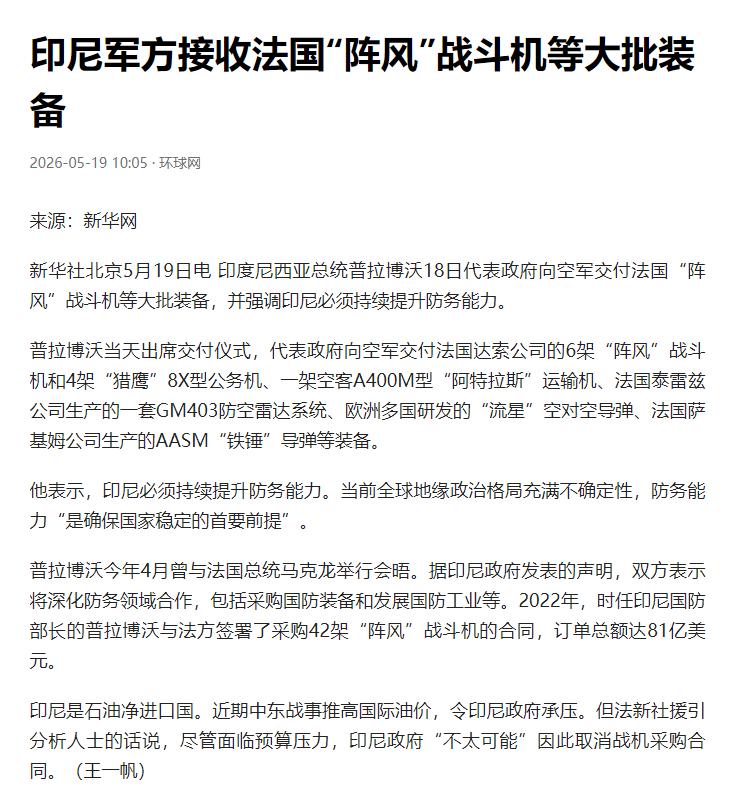 印尼军方接收法国“阵风”战斗机等大批装备

2026-05-19 10:05 · 环球网

来源：新华网

新华社北京5月19日电 印度尼西亚总统普拉博沃18日代表政府向空军交付法国“阵风”战斗机等大批装备，并强调印尼必须持续提升防务能力。

普拉博沃当天出席交付仪式，代表政府向空军交付法国达索公司的6架“阵风”战斗机和4架“猎鹰”8X型公务机、一架空客A400M型“阿特拉斯”运输机、法国泰雷兹公司生产的一套GM403防空雷达系统、欧洲多国研发的“流星”空对空导弹、法国萨基姆公司生产的AASM“铁锤”导弹等装备。

他表示，印尼必须持续提升防务能力。当前全球地缘政治格局充满不确定性，防务能力“是确保国家稳定的首要前提”。

普拉博沃今年4月曾与法国总统马克龙举行会晤。据印尼政府发表的声明，双方表示将深化防务领域合作，包括采购国防装备和发展国防工业等。2022年，时任印尼国防部长的普拉博沃与法方签署了采购42架“阵风”战斗机的合同，订单总额达81亿美元。

印尼是石油净进口国。近期中东战事推高国际油价，令印尼政府承压。但法新社援引分析人士的话说，尽管面临预算压力，印尼政府“不太可能”因此取消战机采购合同。（王一帆）